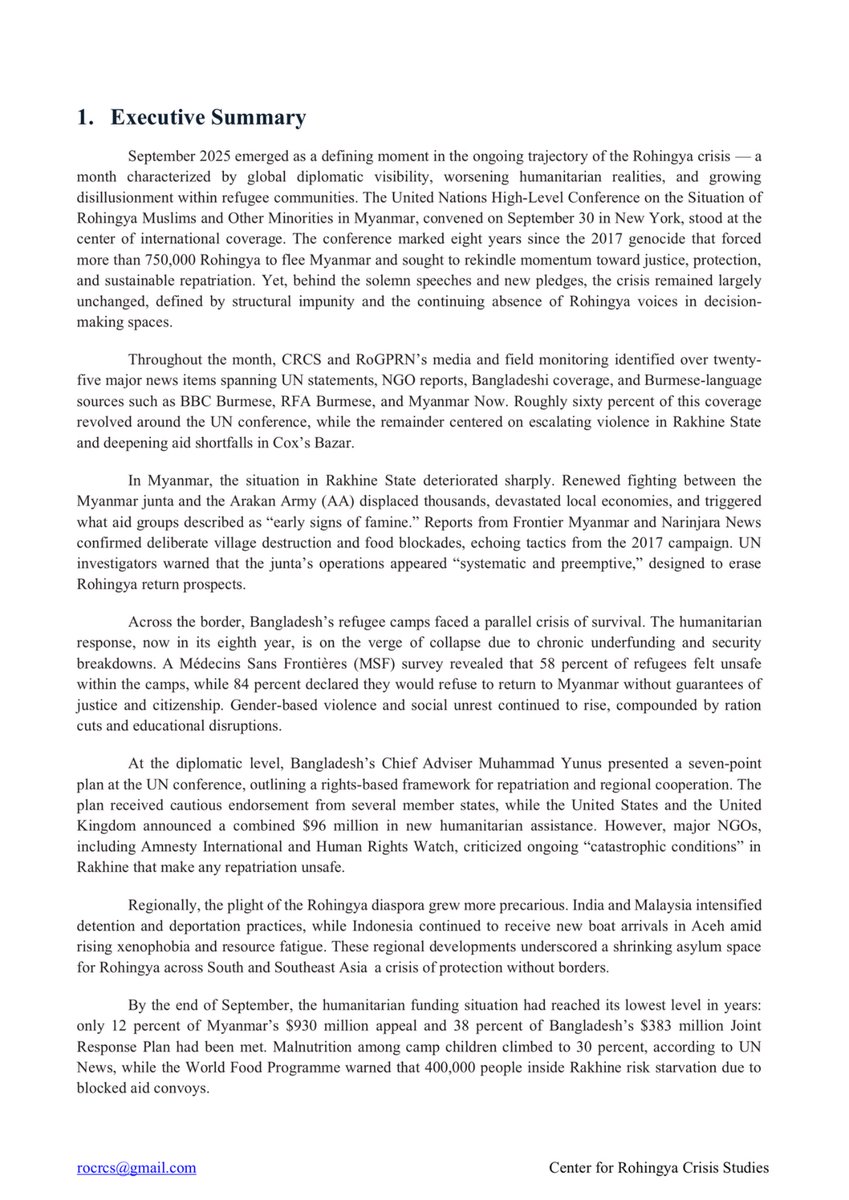 1. Executive Summary

September 2025 emerged as a defining moment in the ongoing trajectory of the Rohingya crisis — a month characterized by global diplomatic visibility, worsening humanitarian realities, and growing disillusionment within refugee communities. The United Nations High-Level Conference on the Situation of Rohingya Muslims and Other Minorities in Myanmar, convened on September 30 in New York, stood at the center of international coverage. The conference marked eight years since the 2017 genocide that forced more than 750,000 Rohingya to flee Myanmar and sought to rekindle momentum toward justice, protection, and sustainable repatriation. Yet, behind the solemn speeches and new pledges, the crisis remained largely unchanged, defined by structural impunity and the continuing absence of Rohingya voices in decision-making spaces.

Throughout the month, CRCS and RoGPRN's media and field monitoring identified over twenty-five major news items spanning UN statements, NGO reports, Bangladeshi coverage, and Burmese-language sources such as BBC Burmese, RFA Burmese, and Myanmar Now. Roughly sixty percent of this coverage revolved around the UN conference, while the remainder centered on escalating violence in Rakhine State and deepening aid shortfalls in Cox's Bazar.

In Myanmar, the situation in Rakhine State deteriorated sharply. Renewed fighting between the Myanmar junta and the Arakan Army (AA) displaced thousands, devastated local economies, and triggered what aid groups described as "early signs of famine." Reports from Frontier Myanmar and Narinjara News confirmed deliberate village destruction and food blockades, echoing tactics from the 2017 campaign. UN investigators warned that the junta's operations appeared "systematic and preemptive," designed to erase Rohingya return prospects.

Across the border, Bangladesh's refugee camps faced a parallel crisis of survival. The humanitarian response, now in its eighth year, is on the verge of collapse due to chronic underfunding and security breakdowns. A Médecins Sans Frontières (MSF) survey revealed that 58 percent of refugees felt unsafe within the camps, while 84 percent declared they would refuse to return to Myanmar without guarantees of justice and citizenship. Gender-based violence and social unrest continued to rise, compounded by ration cuts and educational disruptions.

At the diplomatic level, Bangladesh's Chief Adviser Muhammad Yunus presented a seven-point plan at the UN conference, outlining a rights-based framework for repatriation and regional cooperation. The plan received cautious endorsement from several member states, while the United States and the United Kingdom announced a combined $96 million in new humanitarian assistance. However, major NGOs, including Amnesty International and Human Rights Watch, criticized ongoing "catastrophic conditions" in Rakhine that make any repatriation unsafe.

Regionally, the plight of the Rohingya diaspora grew more precarious. India and Malaysia intensified detention and deportation practices, while Indonesia continued to receive new boat arrivals in Aceh amid rising xenophobia and resource fatigue. These regional developments underscored a shrinking asylum space for Rohingya across South and Southeast Asia a crisis of protection without borders.

By the end of September, the humanitarian funding situation had reached its lowest level in years: only 12 percent of Myanmar's $930 million appeal and 38 percent of Bangladesh's $383 million Joint Response Plan had been met. Malnutrition among camp children climbed to 30 percent, according to UN News, while the World Food Programme warned that 400,000 people inside Rakhine risk starvation due to blocked aid convoys.

rocrcs@gmail.com Center for Rohingya Crisis Studies